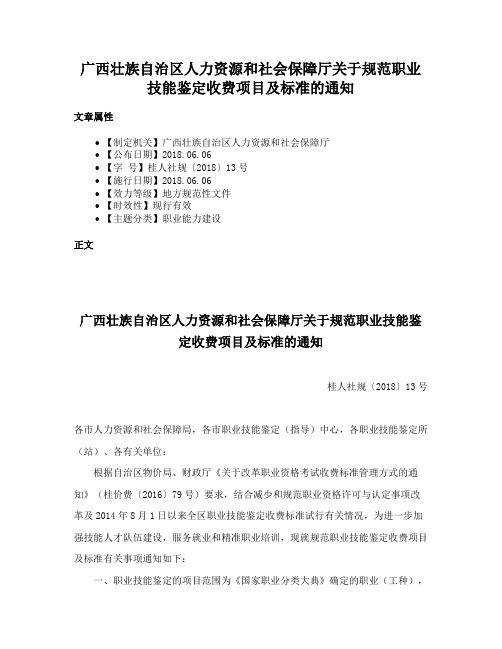 广西壮族自治区人力资源和社会保障厅关于规范职业技能鉴定收费项目及标准的通知

文章属性

• 【制定机关】广西壮族自治区人力资源和社会保障厅
• 【公布日期】2018.06.06
• 【字　号】桂人社规〔2018〕13号
• 【施行日期】2018.06.06
• 【效力等级】地方规范性文件
• 【时效性】现行有效
• 【主题分类】职业能力建设

正文

广西壮族自治区人力资源和社会保障厅关于规范职业技能鉴定收费项目及标准的通知

桂人社规〔2018〕13号

各市人力资源和社会保障局，各市职业技能鉴定（指导）中心，各职业技能鉴定所（站）、各有关单位：

根据自治区物价局、财政厅《关于改革职业资格考试收费标准管理方式的通知》（桂价费〔2016〕79号）要求，结合减少和规范职业资格许可与认定事项改革及2014年8月1日以来全区职业技能鉴定收费标准试行有关情况，为进一步加强技能人才队伍建设，服务就业和精准职业培训，现就规范职业技能鉴定收费项目及标准有关事项通知如下：

一、职业技能鉴定的项目范围为《国家职业分类大典》确定的职业（工种），